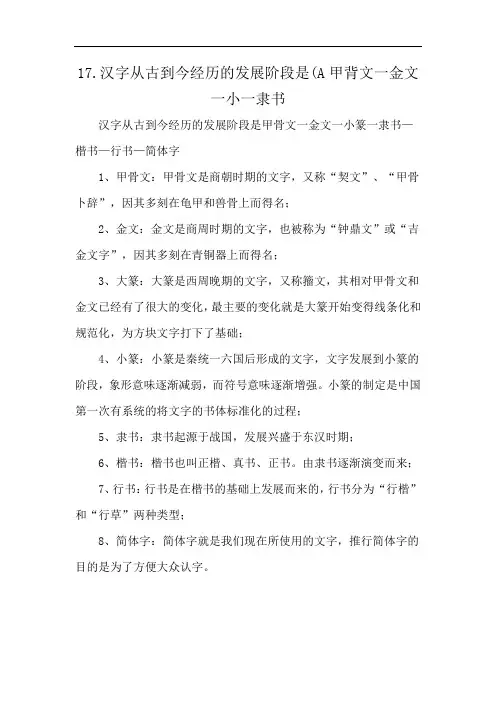 17.汉字从古到今经历的发展阶段是(A 甲背文一金文一小一隶书

汉字从古到今经历的发展阶段是甲骨文一金文一小篆一隶书一楷书一行书一简体字

1、甲骨文：甲骨文是商朝时期的文字，又称“契文”、“甲骨卜辞”，因其多刻在龟甲和兽骨上而得名；

2、金文：金文是商周时期的文字，也被称为“钟鼎文”或“吉金文字”，因其多刻在青铜器上而得名；

3、大篆：大篆是西周晚期的文字，又称籀文，其相对甲骨文和金文已经有了很大的变化，最主要的变化就是大篆开始变得线条化和规范化，为方块文字打下了基础；

4、小篆：小篆是秦统一六国后形成的文字，文字发展到小篆的阶段，象形意味逐渐减弱，而符号意味逐渐增强。小篆的制定是中国第一次有系统的将文字的书体标准化的过程；

5、隶书：隶书起源于战国，发展兴盛于东汉时期；

6、楷书：楷书也叫正楷、真书、正书。由隶书逐渐演变而来；

7、行书：行书是在楷书的基础上发展而来的，行书分为“行楷”和“行草”两种类型；

8、简体字：简体字就是我们现在所使用的文字，推行简体字的目的是为了方便大众认字。